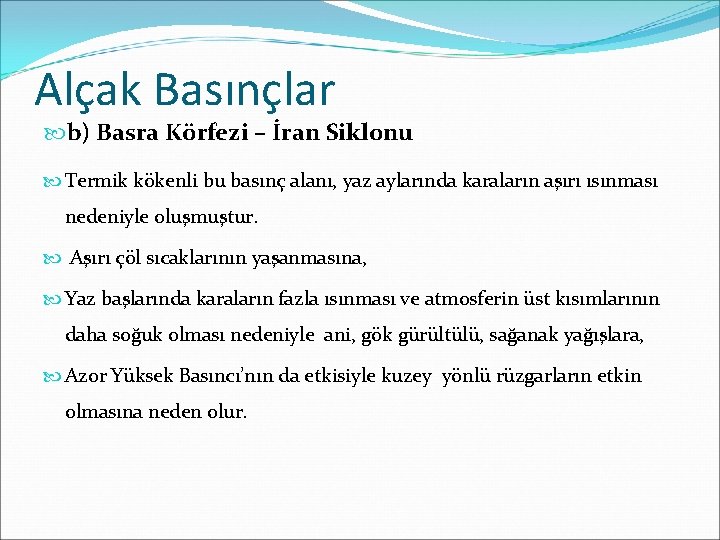 Alçak Basınçlar

b) Basra Körfezi – İran Siklonu

Termik kökenli bu basınç alanı, yaz aylarında karaların aşırı ısınması nedeniyle oluşmuştur.

Aşırı çöl sıcaklarının yaşanmasına,

Yaz başlarında karaların fazla ısınması ve atmosferin üst kısımlarının daha soğuk olması nedeniyle ani, gök gürültülü, sağanak yağışlara,

Azor Yüksek Basıncı'nın da etkisiyle kuzey yönlü rüzgarların etkin olmasına neden olur.